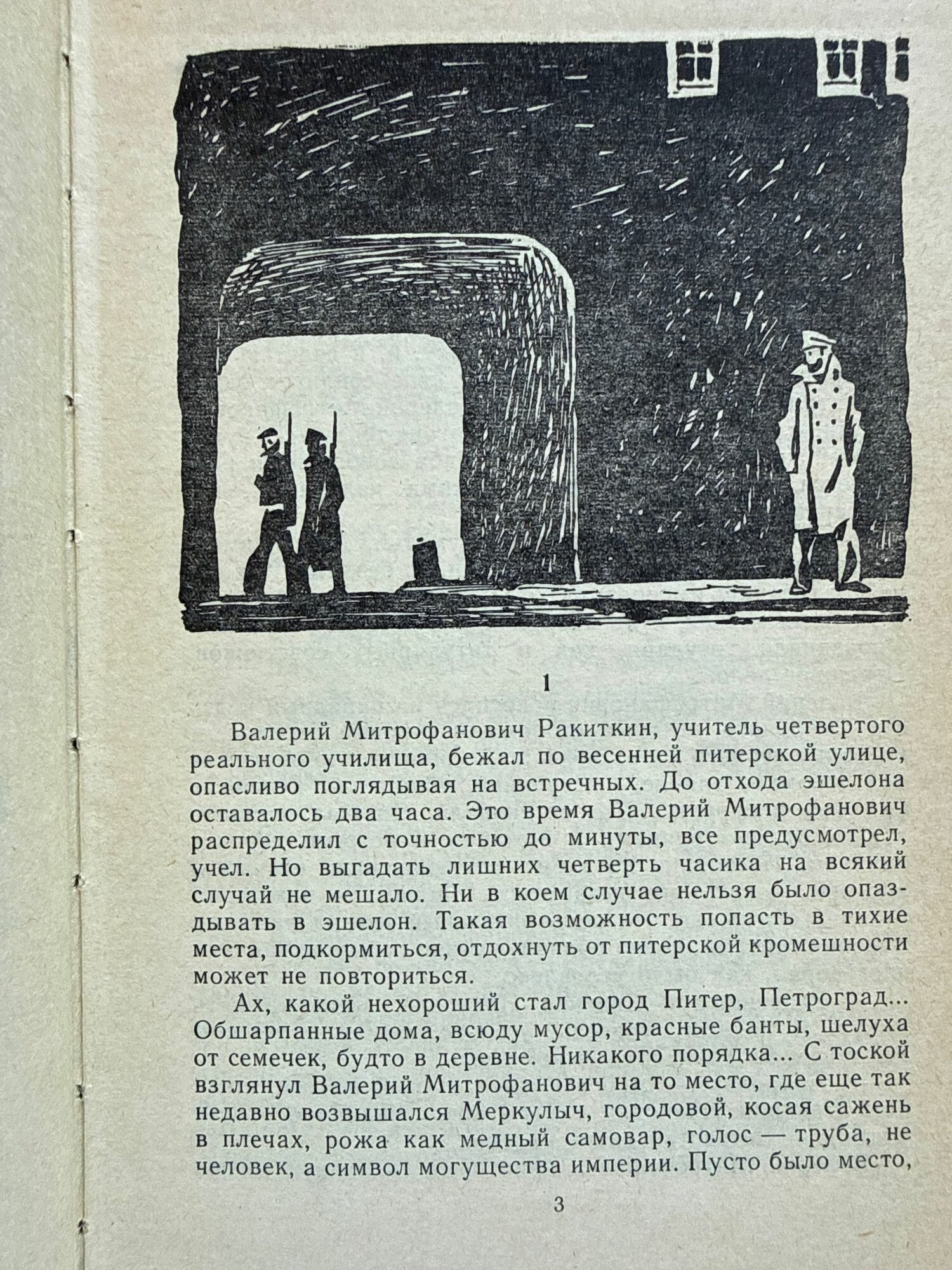 1

Валерий Митрофанович Ракиткин, учитель четвертого реального училища, бежал по весенней питерской улице, опасливо поглядывая на встречных. До отхода эшелона оставалось два часа. Это время Валерий Митрофанович распределил с точностью до минуты, все предусмотрел, учел. Но выгадать лишних четверть часика на всякий случай не мешало. Ни в коем случае нельзя было опаздывать в эшелон. Такая возможность попасть в тихие места, подкормиться, отдохнуть от питерской кромешности может не повториться.

Ах, какой нехороший стал город Питер, Петроград... Обшарпанные дома, всюду мусор, красные банты, шелуха от семечек, будто в деревне. Никакого порядка... С тоской взглянул Валерий Митрофанович на то место, где еще так недавно возвышался Меркулыч, городовой, косая сажень в плечах, рожа как медный самовар, голос — труба, не человек, а символ могущества империи. Пусто было место,

3